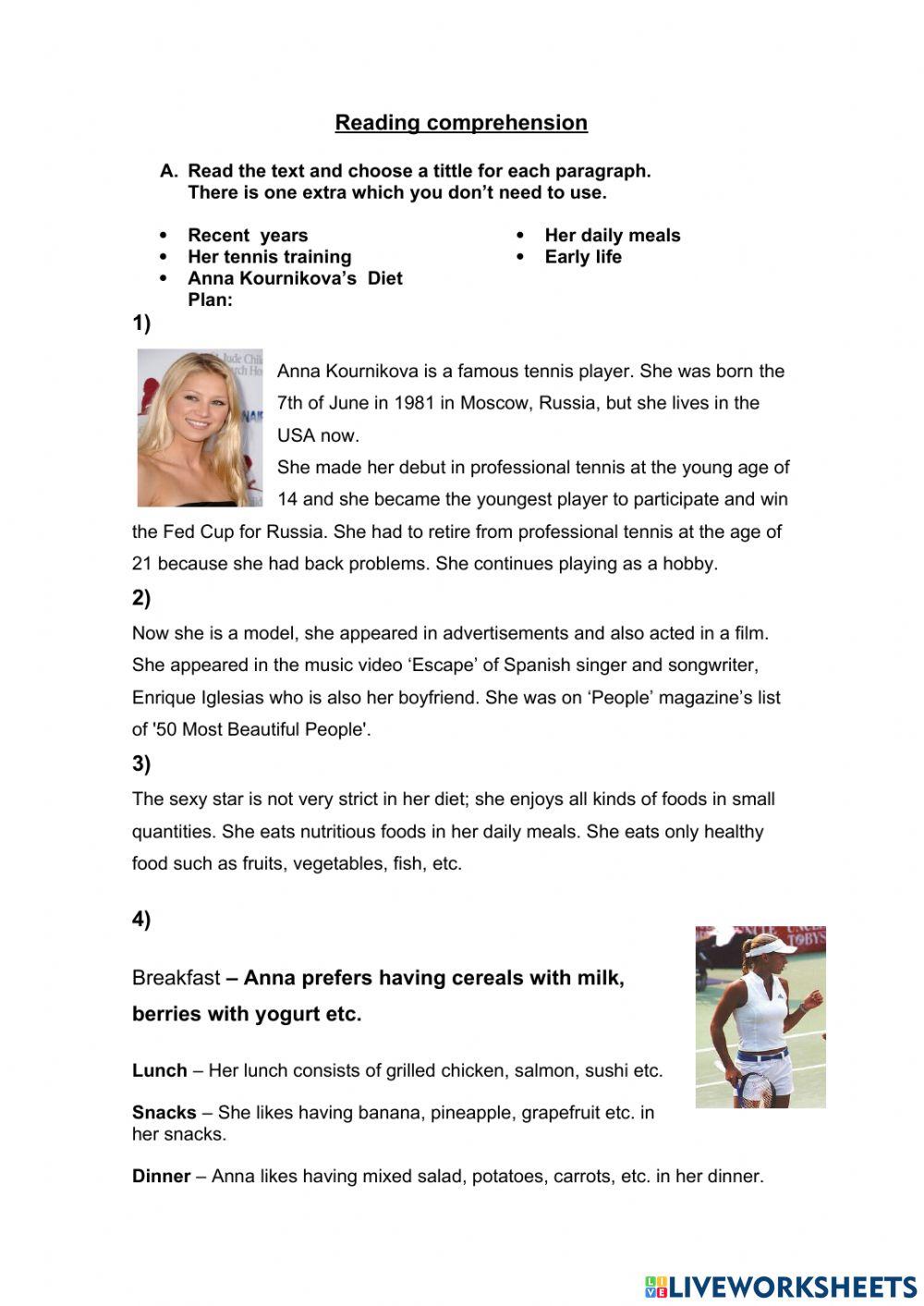 Reading comprehension

A. Read the text and choose a tittle for each paragraph. There is one extra which you don't need to use.

• Recent years
• Her tennis training
• Anna Kournikova's Diet Plan:

• Her daily meals
• Early life

1)

Anna Kournikova is a famous tennis player. She was born the 7th of June in 1981 in Moscow, Russia, but she lives in the USA now.
She made her debut in professional tennis at the young age of 14 and she became the youngest player to participate and win the Fed Cup for Russia. She had to retire from professional tennis at the age of 21 because she had back problems. She continues playing as a hobby.

2)

Now she is a model, she appeared in advertisements and also acted in a film. She appeared in the music video 'Escape' of Spanish singer and songwriter, Enrique Iglesias who is also her boyfriend. She was on 'People' magazine's list of '50 Most Beautiful People'.

3)

The sexy star is not very strict in her diet; she enjoys all kinds of foods in small quantities. She eats nutritious foods in her daily meals. She eats only healthy food such as fruits, vegetables, fish, etc.

4)

Breakfast – Anna prefers having cereals with milk, berries with yogurt etc.

Lunch – Her lunch consists of grilled chicken, salmon, sushi etc.

Snacks – She likes having banana, pineapple, grapefruit etc. in her snacks.

Dinner – Anna likes having mixed salad, potatoes, carrots, etc. in her dinner.

LIVEWORKSHEETS